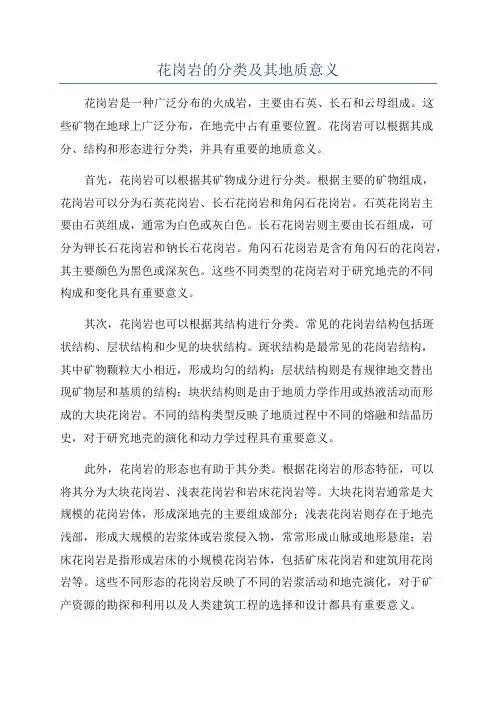 花岗岩的分类及其地质意义

花岗岩是一种广泛分布的火成岩，主要由石英、长石和云母组成。这些矿物在地球上广泛分布，在地壳中占有重要位置。花岗岩可以根据其成分、结构和形态进行分类，并具有重要的地质意义。

首先，花岗岩可以根据其矿物成分进行分类。根据主要的矿物组成，花岗岩可以分为石英花岗岩、长石花岗岩和角闪石花岗岩。石英花岗岩主要由石英组成，通常为白色或灰白色。长石花岗岩则主要由长石组成，可分为钾长石花岗岩和钠长石花岗岩。角闪石花岗岩是含有角闪石的花岗岩，其主要颜色为黑色或深灰色。这些不同类型的花岗岩对于研究地壳的不同构成和变化具有重要意义。

其次，花岗岩也可以根据其结构进行分类。常见的花岗岩结构包括斑状结构、层状结构和少见的块状结构。斑状结构是最常见的花岗岩结构，其中矿物颗粒大小相近，形成均匀的结构；层状结构则是有规律地交替出现矿物层和基质的结构；块状结构则是由于地质力学作用或热液活动而形成的大块花岗岩。不同的结构类型反映了地质过程中不同的熔融和结晶历史，对于研究地壳的演化和动力学过程具有重要意义。

此外，花岗岩的形态也有助于其分类。根据花岗岩的形态特征，可以将其分为大块花岗岩、浅表花岗岩和岩床花岗岩等。大块花岗岩通常是大规模的花岗岩体，形成深地壳的主要组成部分；浅表花岗岩则存在于地壳浅部，形成大规模的岩浆体或岩浆侵入物，常常形成山脉或地形悬崖；岩床花岗岩是指形成岩床的小规模花岗岩体，包括矿床花岗岩和建筑用花岗岩等。这些不同形态的花岗岩反映了不同的岩浆活动和地壳演化，对于矿产资源的勘探和利用以及人类建筑工程的选择和设计都具有重要意义。